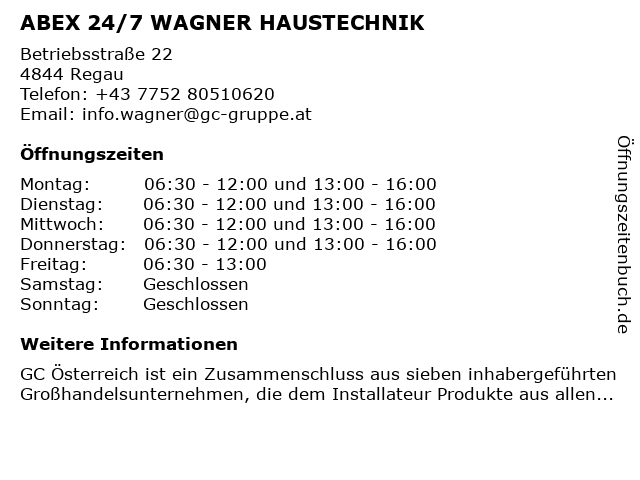 ABEX 24/7 WAGNER HAUSTECHNIK

Betriebsstraße 22
4844 Regau
Telefon: +43 7752 80510620
Email: info.wagner@gc-gruppe.at

Öffnungszeiten

Montag: 06:30 - 12:00 und 13:00 - 16:00
Dienstag: 06:30 - 12:00 und 13:00 - 16:00
Mittwoch: 06:30 - 12:00 und 13:00 - 16:00
Donnerstag: 06:30 - 12:00 und 13:00 - 16:00
Freitag: 06:30 - 13:00
Samstag: Geschlossen
Sonntag: Geschlossen

Weitere Informationen

GC Österreich ist ein Zusammenschluss aus sieben inhabergeführten Großhandelsunternehmen, die dem Installateur Produkte aus allen...

Öffnungszeitenbuch.de